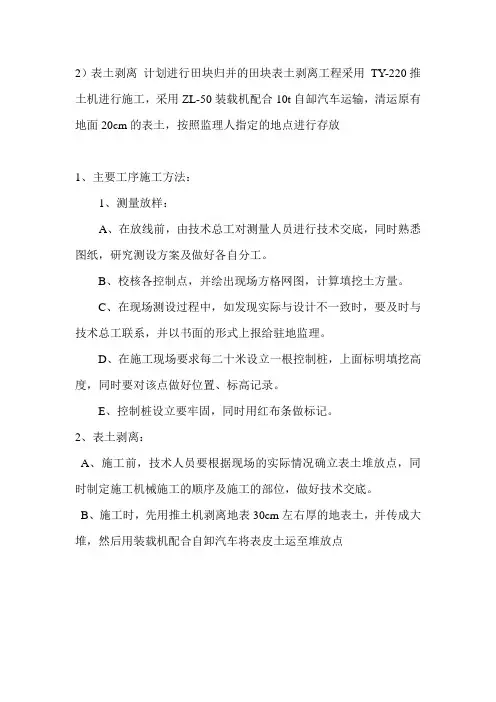 2）表土剥离 计划进行田块归并的田块表土剥离工程采用 TY-220 推土机进行施工，采用 ZL-50 装载机配合 10t 自卸汽车运输，清运原有地面 20cm 的表土，按照监理人指定的地点进行存放

1、主要工序施工方法：

1、测量放样：

A、在放线前，由技术总工对测量人员进行技术交底，同时熟悉图纸，研究测设方案及做好各自分工。

B、校核各控制点，并绘出现场方格网图，计算填挖土方量。

C、在现场测设过程中，如发现实际与设计不一致时，要及时与技术总工联系，并以书面的形式上报给驻地监理。

D、在施工现场要求每二十米设立一根控制桩，上面标明填挖高度，同时要对该点做好位置、标高记录。

E、控制桩设立要牢固，同时用红布条做标记。

2、表土剥离：

A、施工前，技术人员要根据现场的实际情况确立表土堆放点，同时制定施工机械施工的顺序及施工的部位，做好技术交底。

B、施工时，先用推土机剥离地表 30cm 左右厚的地表土，并传成大堆，然后用装载机配合自卸汽车将表皮土运至堆放点